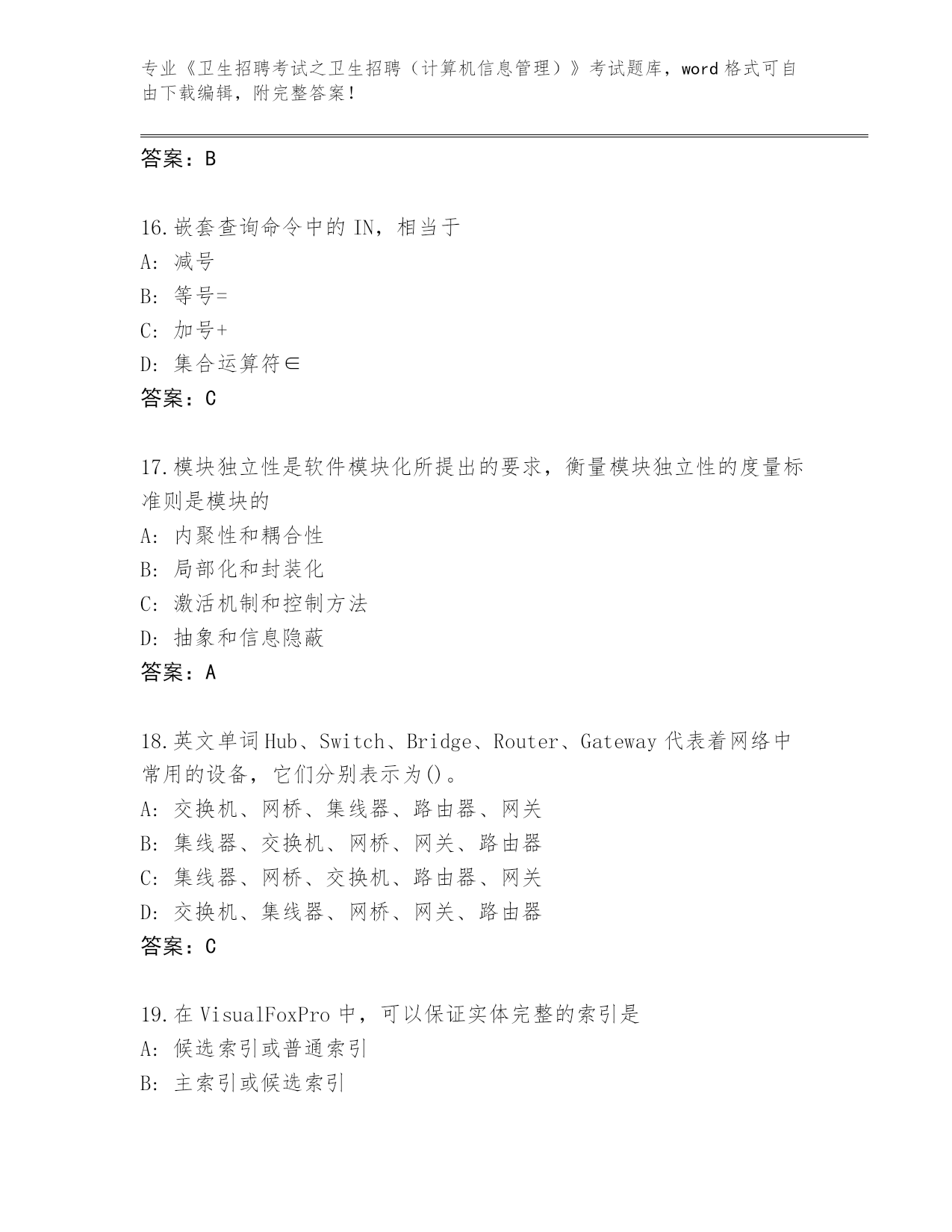 专业《卫生招聘考试之卫生招聘（计算机信息管理）》考试题库，word 格式可自由下载编辑，附完整答案！

答案：B

16.嵌套查询命令中的 IN，相当于
A: 减号
B: 等号=
C: 加号+
D: 集合运算符∈
答案：C

17.模块独立性是软件模块化所提出的要求，衡量模块独立性的度量标准则是模块的
A: 内聚性和耦合性
B: 局部化和封装化
C: 激活机制和控制方法
D: 抽象和信息隐蔽
答案：A

18.英文单词 Hub、Switch、Bridge、Router、Gateway 代表着网络中常用的设备，它们分别表示为()。
A: 交换机、网桥、集线器、路由器、网关
B: 集线器、交换机、网桥、网关、路由器
C: 集线器、网桥、交换机、路由器、网关
D: 交换机、集线器、网桥、网关、路由器
答案：C

19.在 VisualFoxPro 中，可以保证实体完整的索引是
A: 候选索引或普通索引
B: 主索引或候选索引